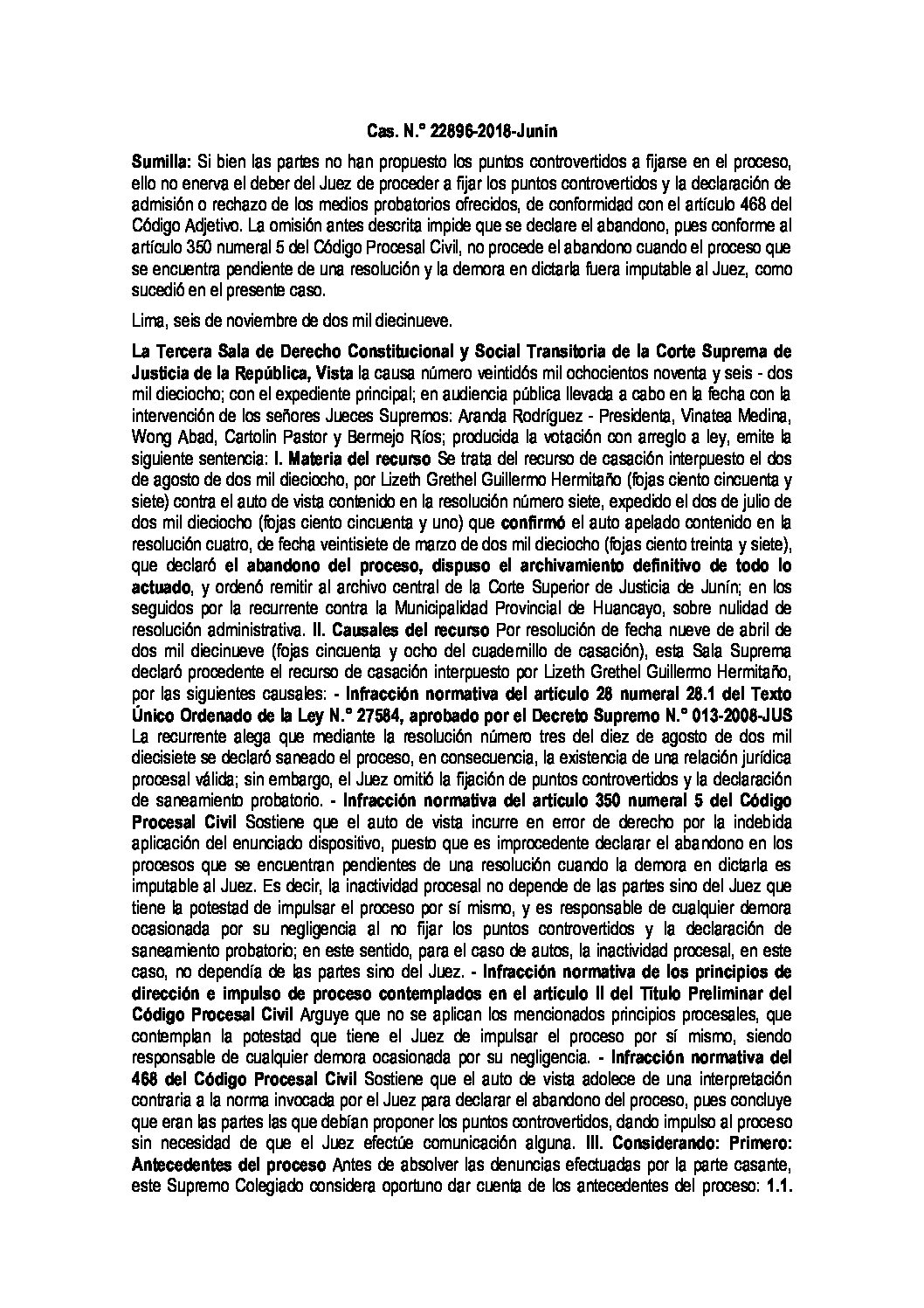 Cas. N.° 22896-2018-Junín

Sumilla: Si bien las partes no han propuesto los puntos controvertidos a fijarse en el proceso, ello no enerva el deber del Juez de proceder a fijar los puntos controvertidos y la declaración de admisión o rechazo de los medios probatorios ofrecidos, de conformidad con el artículo 468 del Código Adjetivo. La omisión antes descrita impide que se declare el abandono, pues conforme al artículo 350 numeral 5 del Código Procesal Civil, no procede el abandono cuando el proceso que se encuentra pendiente de una resolución y la demora en dictarla fuera imputable al Juez, como sucedió en el presente caso.

Lima, seis de noviembre de dos mil diecinueve.

La Tercera Sala de Derecho Constitucional y Social Transitoria de la Corte Suprema de Justicia de la República, Vista la causa número veintidós mil ochocientos noventa y seis - dos mil dieciocho; con el expediente principal; en audiencia pública llevada a cabo en la fecha con la intervención de los señores Jueces Supremos: Aranda Rodríguez - Presidenta, Vinatea Medina, Wong Abad, Cartolin Pastor y Bermejo Ríos; producida la votación con arreglo a ley, emite la siguiente sentencia: I. Materia del recurso Se trata del recurso de casación interpuesto el dos de agosto de dos mil dieciocho, por Lizeth Grethel Guillermo Hermitaño (fojas ciento cincuenta y siete) contra el auto de vista contenido en la resolución número siete, expedido el dos de julio de dos mil dieciocho (fojas ciento cincuenta y uno) que confirmó el auto apelado contenido en la resolución cuatro, de fecha veintisiete de marzo de dos mil dieciocho (fojas ciento treinta y siete), que declaró el abandono del proceso, dispuso el archivamiento definitivo de todo lo actuado, y ordenó remitir al archivo central de la Corte Superior de Justicia de Junín; en los seguidos por la recurrente contra la Municipalidad Provincial de Huancayo, sobre nulidad de resolución administrativa. II. Causales del recurso Por resolución de fecha nueve de abril de dos mil diecinueve (fojas cincuenta y ocho del cuadernillo de casación), esta Sala Suprema declaró procedente el recurso de casación interpuesto por Lizeth Grethel Guillermo Hermitaño, por las siguientes causales: - Infracción normativa del artículo 28 numeral 28.1 del Texto Único Ordenado de la Ley N.° 27584, aprobado por el Decreto Supremo N.° 013-2008-JUS La recurrente alega que mediante la resolución número tres del diez de agosto de dos mil diecisiete se declaró saneado el proceso, en consecuencia, la existencia de una relación jurídica procesal válida; sin embargo, el Juez omitió la fijación de puntos controvertidos y la declaración de saneamiento probatorio. - Infracción normativa del artículo 350 numeral 5 del Código Procesal Civil Sostiene que el auto de vista incurre en error de derecho por la indebida aplicación del enunciado dispositivo, puesto que es improcedente declarar el abandono en los procesos que se encuentran pendientes de una resolución cuando la demora en dictarla es imputable al Juez. Es decir, la inactividad procesal no depende de las partes sino del Juez que tiene la potestad de impulsar el proceso por sí mismo, y es responsable de cualquier demora ocasionada por su negligencia al no fijar los puntos controvertidos y la declaración de saneamiento probatorio; en este sentido, para el caso de autos, la inactividad procesal, en este caso, no dependía de las partes sino del Juez. - Infracción normativa de los principios de dirección e impulso de proceso contemplados en el artículo II del Título Preliminar del Código Procesal Civil Arguye que no se aplican los mencionados principios procesales, que contemplan la potestad que tiene el Juez de impulsar el proceso por sí mismo, siendo responsable de cualquier demora ocasionada por su negligencia. - Infracción normativa del 468 del Código Procesal Civil Sostiene que el auto de vista adolece de una interpretación contraria a la norma invocada por el Juez para declarar el abandono del proceso, pues concluye que eran las partes las que debían proponer los puntos controvertidos, dando impulso al proceso sin necesidad de que el Juez efectúe comunicación alguna. III. Considerando: Primero: Antecedentes del proceso Antes de absolver las denuncias efectuadas por la parte casante, este Supremo Colegiado considera oportuno dar cuenta de los antecedentes del proceso: 1.1.